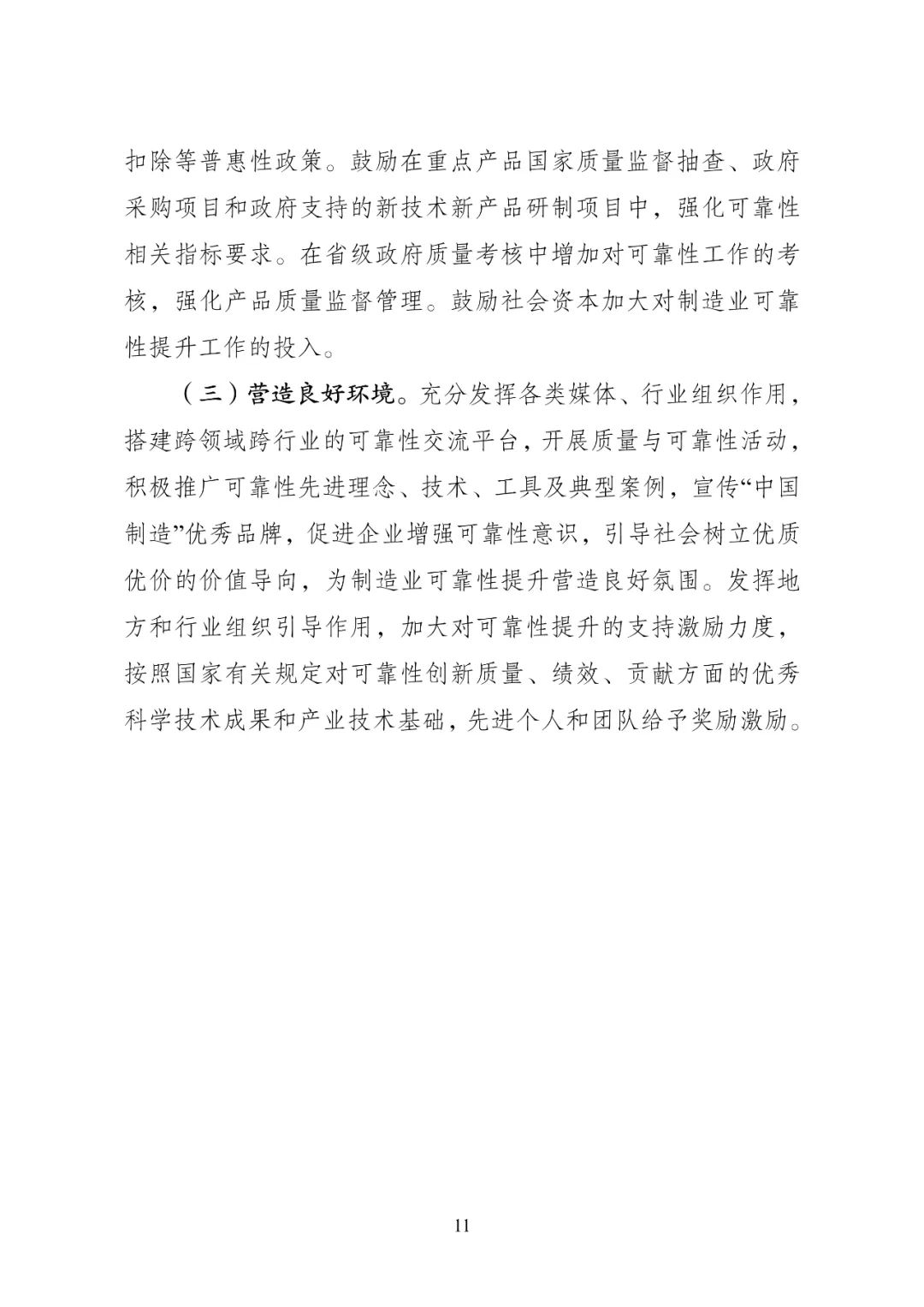 扣除等普惠性政策。鼓励在重点产品国家质量监督抽查、政府采购项目和政府支持的新技术新产品研制项目中，强化可靠性相关指标要求。在省级政府质量考核中增加对可靠性工作的考核，强化产品质量监督管理。鼓励社会资本加大对制造业可靠性提升工作的投入。

（三）营造良好环境。充分发挥各类媒体、行业组织作用，搭建跨领域跨行业的可靠性交流平台，开展质量与可靠性活动，积极推广可靠性先进理念、技术、工具及典型案例，宣传“中国制造”优秀品牌，促进企业增强可靠性意识，引导社会树立优质优价的价值导向，为制造业可靠性提升营造良好氛围。发挥地方和行业组织引导作用，加大对可靠性提升的支持激励力度，按照国家有关规定对可靠性创新质量、绩效、贡献方面的优秀科学技术成果和产业技术基础，先进个人和团队给予奖励激励。

11